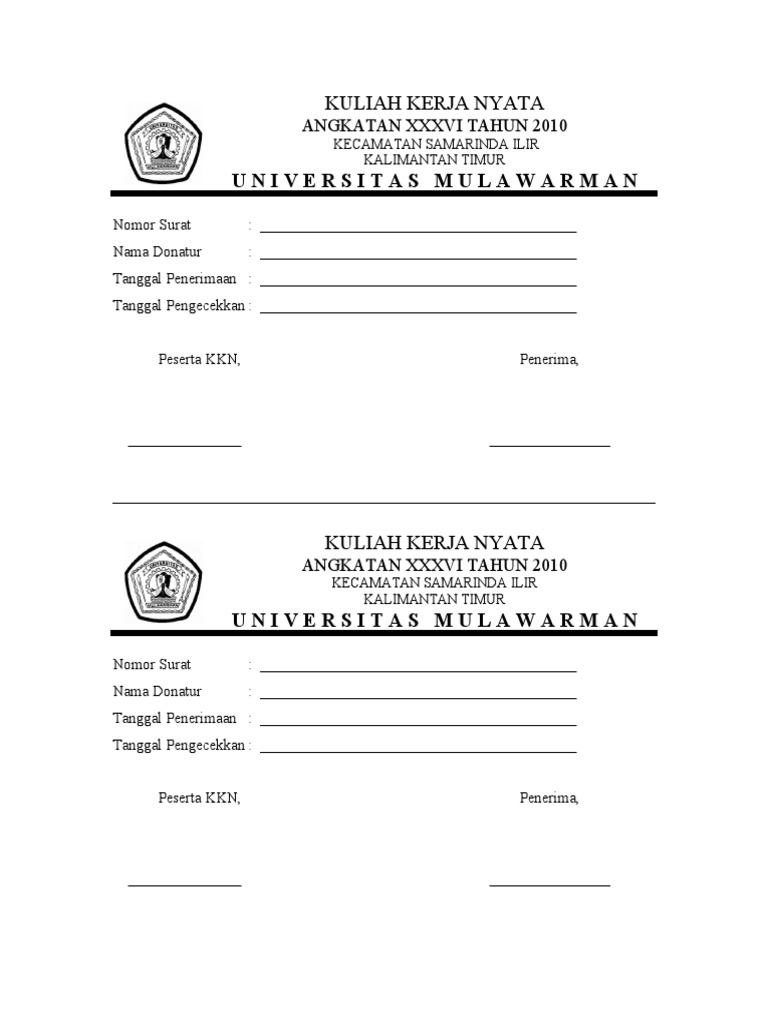 KULIAH KERJA NYATA
ANGKATAN XXXVI TAHUN 2010
KECAMATAN SAMARINDA ILIR
KALIMANTAN TIMUR
UNIVERSITAS MULAWARMAN

Nomor Surat :
Nama Donatur :
Tanggal Penerimaan :
Tanggal Pengecekkan :

Peserta KKN,

Penerima,

KULIAH KERJA NYATA
ANGKATAN XXXVI TAHUN 2010
KECAMATAN SAMARINDA ILIR
KALIMANTAN TIMUR
UNIVERSITAS MULAWARMAN

Nomor Surat :
Nama Donatur :
Tanggal Penerimaan :
Tanggal Pengecekkan :

Peserta KKN,

Penerima,